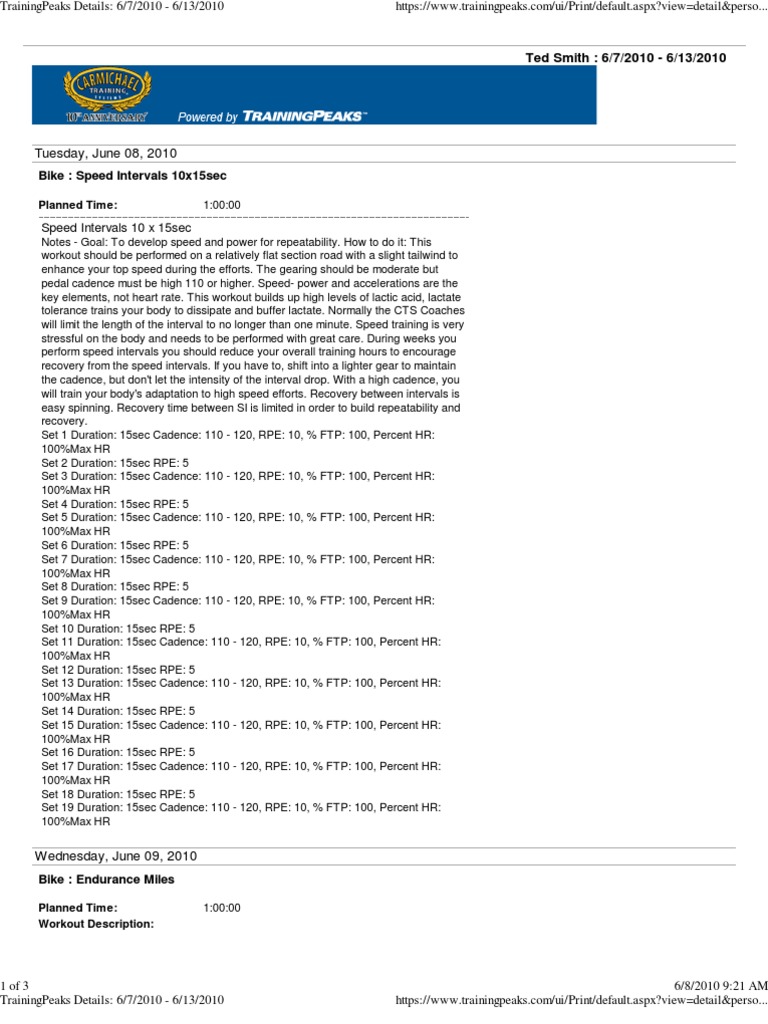 TrainingPeaks Details: 6/7/2010 - 6/13/2010 https://www.trainingpeaks.com/ui/Print/default.aspx?view=detail&perso...

Ted Smith : 6/7/2010 - 6/13/2010

CARMICHAEL TRAINING SYSTEMS 10th ANNIVERSARY

Powered by TRAININGPEAKS™

Tuesday, June 08, 2010

Bike : Speed Intervals 10x15sec

Planned Time: 1:00:00

Speed Intervals 10 x 15sec
Notes - Goal: To develop speed and power for repeatability. How to do it: This workout should be performed on a relatively flat section road with a slight tailwind to enhance your top speed during the efforts. The gearing should be moderate but pedal cadence must be high 110 or higher. Speed- power and accelerations are the key elements, not heart rate. This workout builds up high levels of lactic acid, lactate tolerance trains your body to dissipate and buffer lactate. Normally the CTS Coaches will limit the length of the interval to no longer than one minute. Speed training is very stressful on the body and needs to be performed with great care. During weeks you perform speed intervals you should reduce your overall training hours to encourage recovery from the speed intervals. If you have to, shift into a lighter gear to maintain the cadence, but don't let the intensity of the interval drop. With a high cadence, you will train your body's adaptation to high speed efforts. Recovery between intervals is easy spinning. Recovery time between SI is limited in order to build repeatability and recovery.
Set 1 Duration: 15sec Cadence: 110 - 120, RPE: 10, % FTP: 100, Percent HR: 100%Max HR
Set 2 Duration: 15sec RPE: 5
Set 3 Duration: 15sec Cadence: 110 - 120, RPE: 10, % FTP: 100, Percent HR: 100%Max HR
Set 4 Duration: 15sec RPE: 5
Set 5 Duration: 15sec Cadence: 110 - 120, RPE: 10, % FTP: 100, Percent HR: 100%Max HR
Set 6 Duration: 15sec RPE: 5
Set 7 Duration: 15sec Cadence: 110 - 120, RPE: 10, % FTP: 100, Percent HR: 100%Max HR
Set 8 Duration: 15sec RPE: 5
Set 9 Duration: 15sec Cadence: 110 - 120, RPE: 10, % FTP: 100, Percent HR: 100%Max HR
Set 10 Duration: 15sec RPE: 5
Set 11 Duration: 15sec Cadence: 110 - 120, RPE: 10, % FTP: 100, Percent HR: 100%Max HR
Set 12 Duration: 15sec RPE: 5
Set 13 Duration: 15sec Cadence: 110 - 120, RPE: 10, % FTP: 100, Percent HR: 100%Max HR
Set 14 Duration: 15sec RPE: 5
Set 15 Duration: 15sec Cadence: 110 - 120, RPE: 10, % FTP: 100, Percent HR: 100%Max HR
Set 16 Duration: 15sec RPE: 5
Set 17 Duration: 15sec Cadence: 110 - 120, RPE: 10, % FTP: 100, Percent HR: 100%Max HR
Set 18 Duration: 15sec RPE: 5
Set 19 Duration: 15sec Cadence: 110 - 120, RPE: 10, % FTP: 100, Percent HR: 100%Max HR

Wednesday, June 09, 2010

Bike : Endurance Miles

Planned Time: 1:00:00
Workout Description:

1 of 3 6/8/2010 9:21 AM
TrainingPeaks Details: 6/7/2010 - 6/13/2010 https://www.trainingpeaks.com/ui/Print/default.aspx?view=detail&perso...